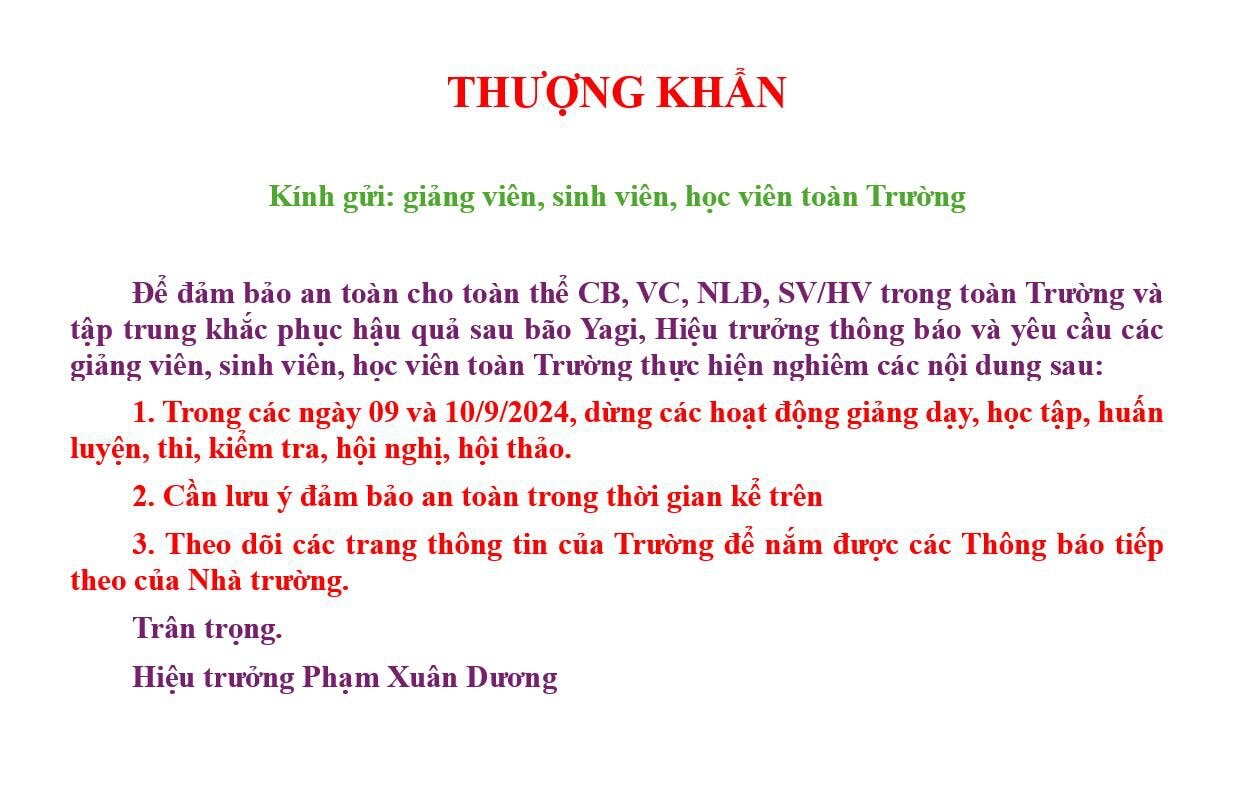 THƯỢNG KHẨN

Kính gửi: giảng viên, sinh viên, học viên toàn Trường

Để đảm bảo an toàn cho toàn thể CB, VC, NLĐ, SV/HV trong toàn Trường và tập trung khắc phục hậu quả sau bão Yagi, Hiệu trưởng thông báo và yêu cầu các giảng viên, sinh viên, học viên toàn Trường thực hiện nghiêm các nội dung sau:

1. Trong các ngày 09 và 10/9/2024, dừng các hoạt động giảng dạy, học tập, huấn luyện, thi, kiểm tra, hội nghị, hội thảo.

2. Cần lưu ý đảm bảo an toàn trong thời gian kể trên

3. Theo dõi các trang thông tin của Trường để nắm được các Thông báo tiếp theo của Nhà trường.

Trân trọng.

Hiệu trưởng Phạm Xuân Dương